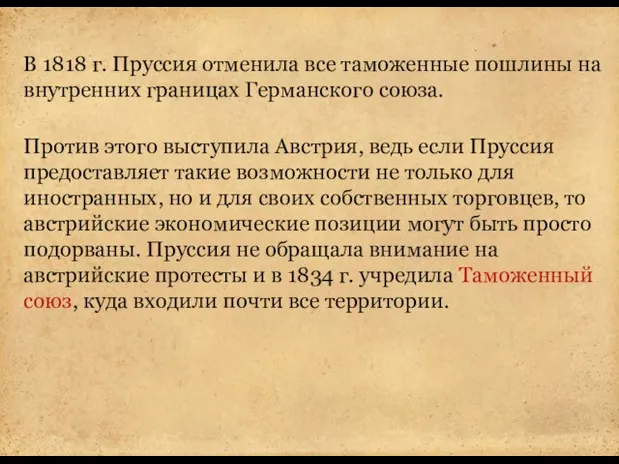 В 1818 г. Пруссия отменила все таможенные пошлины на внутренних границах Германского союза.

Против этого выступила Австрия, ведь если Пруссия предоставляет такие возможности не только для иностранных, но и для своих собственных торговцев, то австрийские экономические позиции могут быть просто подорваны. Пруссия не обращала внимание на австрийские протесты и в 1834 г. учредила Таможенный союз, куда входили почти все территории.